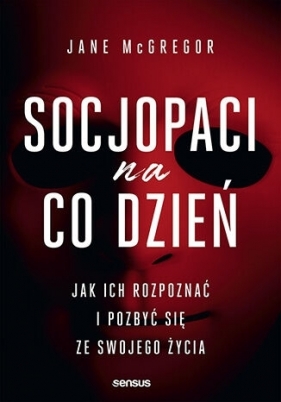 JANE McGREGOR

SOCJOPACI
na
CO DZIEŃ

JAK ICH ROZPOZNAĆ
I POZBYĆ SIĘ
ZE SWOJEGO ŻYCIA

sensus